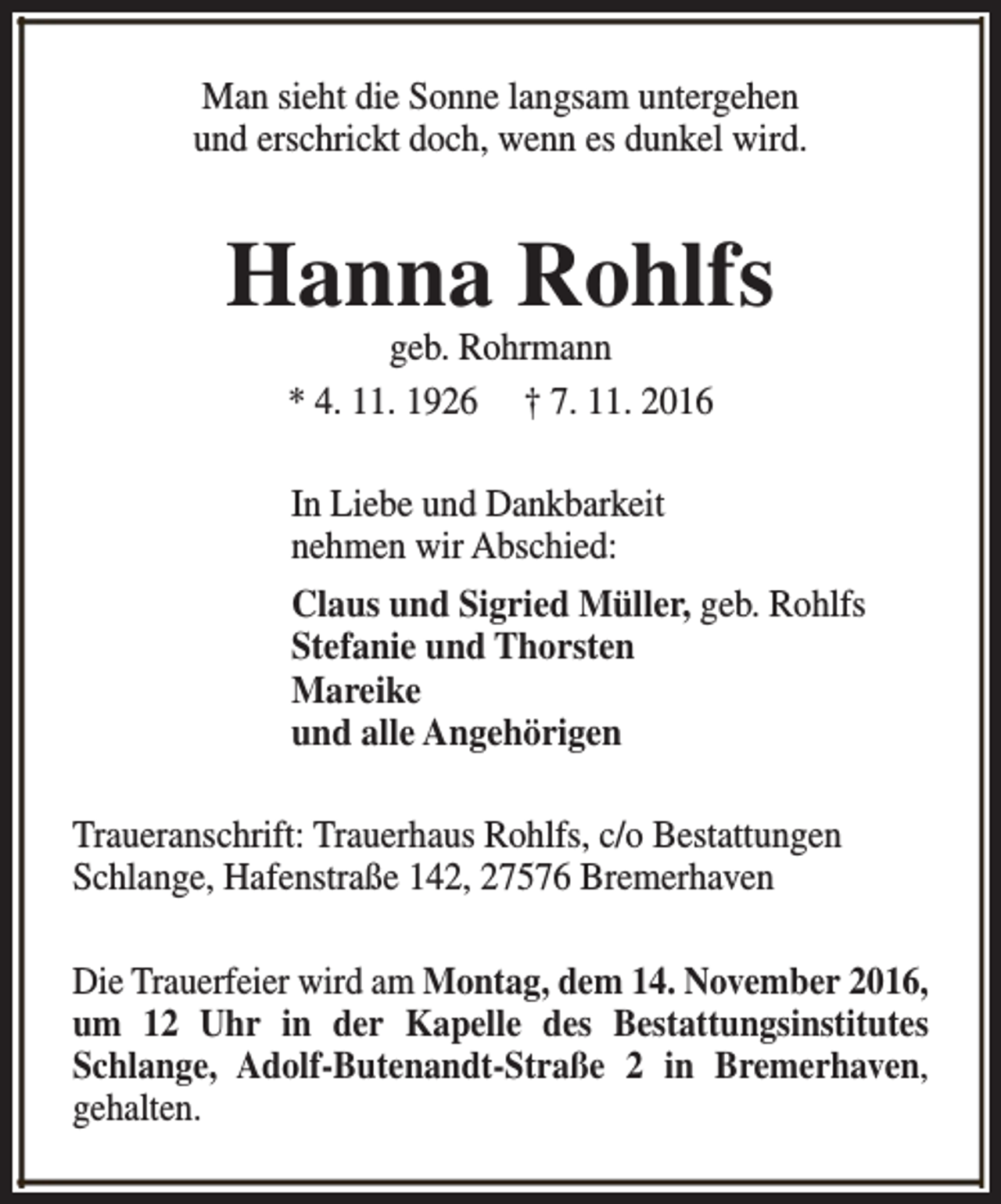 Man sieht die Sonne langsam untergehen
und erschrickt doch, wenn es dunkel wird.

Hanna Rohlfs

geb. Rohrmann

* 4. 11. 1926 † 7. 11. 2016

In Liebe und Dankbarkeit
nehmen wir Abschied:

Claus und Sigried Müller, geb. Rohlfs
Stefanie und Thorsten
Mareike
und alle Angehörigen

Traueranschrift: Trauerhaus Rohlfs, c/o Bestattungen Schlange, Hafenstraße 142, 27576 Bremerhaven

Die Trauerfeier wird am Montag, dem 14. November 2016, um 12 Uhr in der Kapelle des Bestattungsinstitutes Schlange, Adolf-Butenandt-Straße 2 in Bremerhaven, gehalten.